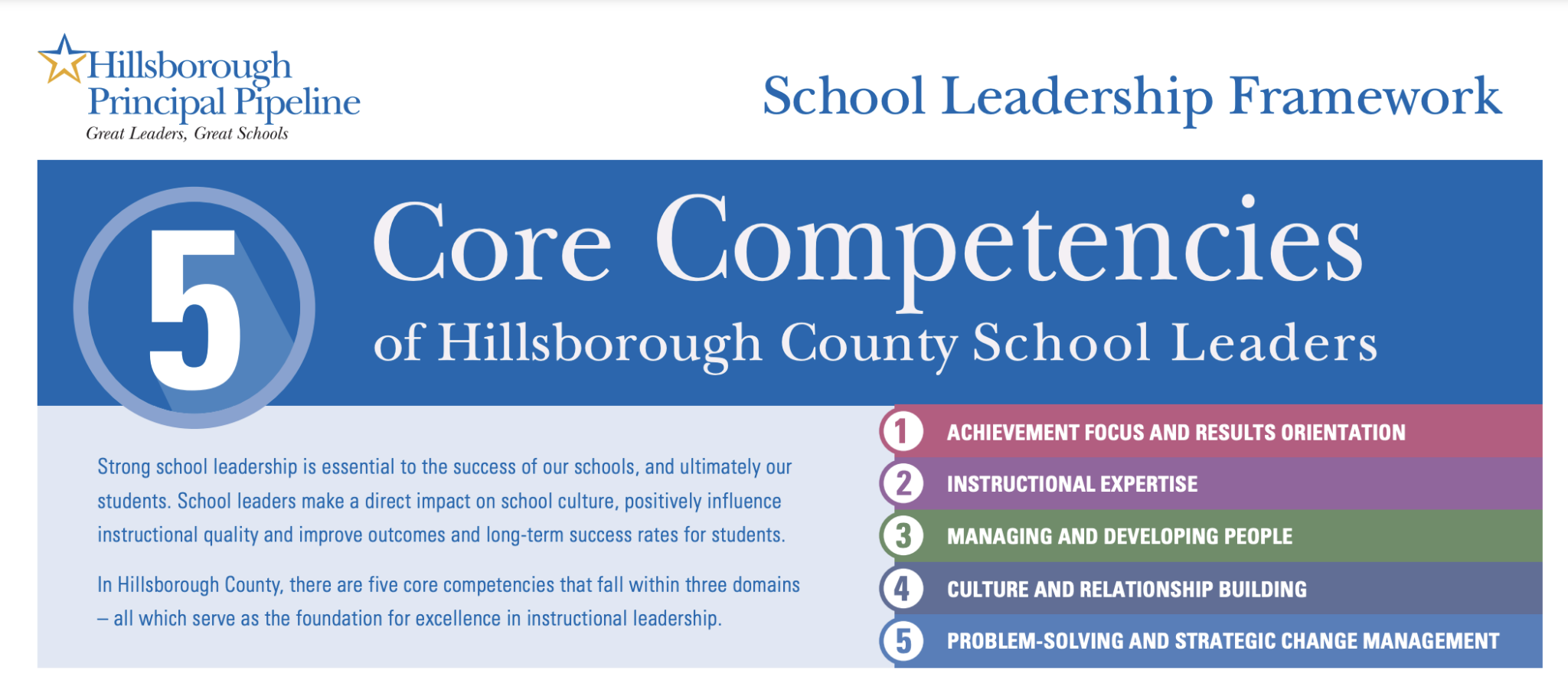 Hillsborough Principal Pipeline
Great Leaders, Great Schools

School Leadership Framework

5 Core Competencies
of Hillsborough County School Leaders

Strong school leadership is essential to the success of our schools, and ultimately our students. School leaders make a direct impact on school culture, positively influence instructional quality and improve outcomes and long-term success rates for students.

In Hillsborough County, there are five core competencies that fall within three domains – all which serve as the foundation for excellence in instructional leadership.

1 ACHIEVEMENT FOCUS AND RESULTS ORIENTATION
2 INSTRUCTIONAL EXPERTISE
3 MANAGING AND DEVELOPING PEOPLE
4 CULTURE AND RELATIONSHIP BUILDING
5 PROBLEM-SOLVING AND STRATEGIC CHANGE MANAGEMENT